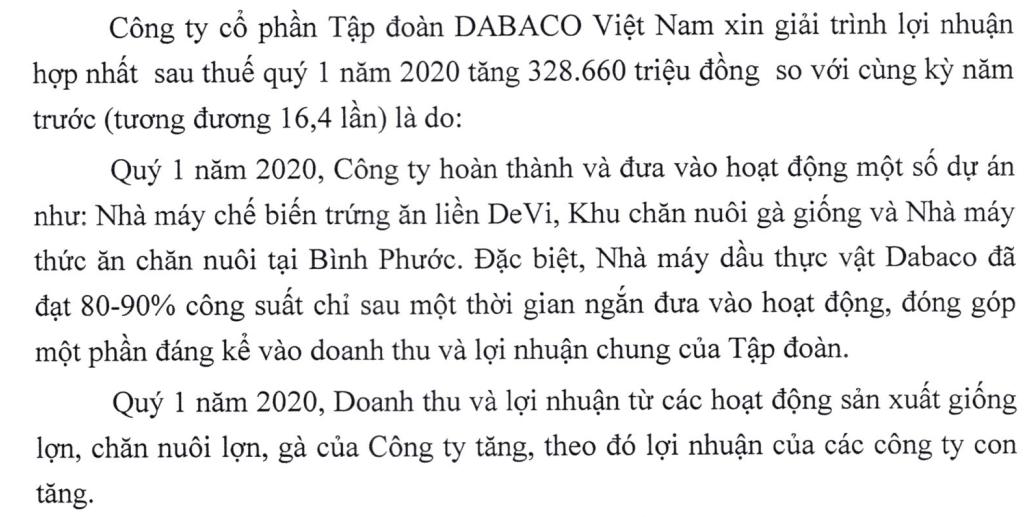 Công ty cổ phần Tập đoàn DABACO Việt Nam xin giải trình lợi nhuận hợp nhất sau thuế quý 1 năm 2020 tăng 328.660 triệu đồng so với cùng kỳ năm trước (tương đương 16,4 lần) là do:

Quý 1 năm 2020, Công ty hoàn thành và đưa vào hoạt động một số dự án như: Nhà máy chế biến trứng ăn liền DeVi, Khu chăn nuôi gà giống và Nhà máy thức ăn chăn nuôi tại Bình Phước. Đặc biệt, Nhà máy dầu thực vật Dabaco đã đạt 80-90% công suất chỉ sau một thời gian ngắn đưa vào hoạt động, đóng góp một phần đáng kể vào doanh thu và lợi nhuận chung của Tập đoàn.

Quý 1 năm 2020, Doanh thu và lợi nhuận từ các hoạt động sản xuất giống lợn, chăn nuôi lợn, gà của Công ty tăng, theo đó lợi nhuận của các công ty con tăng.